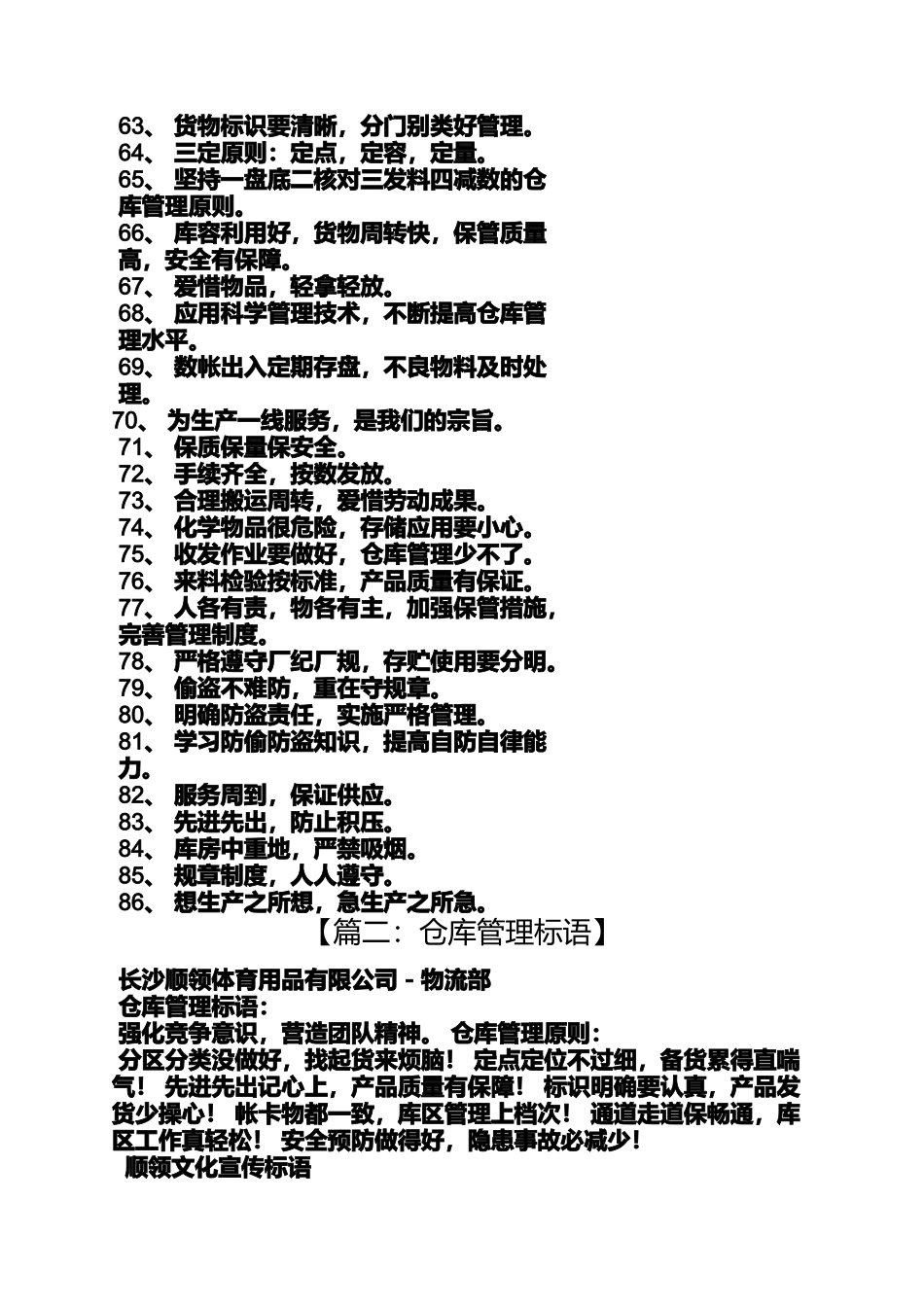 63、 货物标识要清晰，分门别类好管理。
64、 三定原则：定点，定容，定量。
65、 坚持一盘底二核对三发料四减数的仓库管理原则。
66、 库容利用好，货物周转快，保管质量高，安全有保障。
67、 爱惜物品，轻拿轻放。
68、 应用科学管理技术，不断提高仓库管理水平。
69、 数帐出入定期存盘，不良物料及时处理。
70、 为生产一线服务，是我们的宗旨。
71、 保质保量保安全。
72、 手续齐全，按数发放。
73、 合理搬运周转，爱惜劳动成果。
74、 化学物品很危险，存储应用要小心。
75、 收发作业要做好，仓库管理少不了。
76、 来料检验按标准，产品质量有保证。
77、 人各有责，物各有主，加强保管措施，完善管理制度。
78、 严格遵守厂纪厂规，存贮使用要分明。
79、 偷盗不难防，重在守规章。
80、 明确防盗责任，实施严格管理。
81、 学习防偷防盗知识，提高自防自律能力。
82、 服务周到，保证供应。
83、 先进先出，防止积压。
84、 库房中重地，严禁吸烟。
85、 规章制度，人人遵守。
86、 想生产之所想，急生产之所急。

【篇二：仓库管理标语】

长沙顺领体育用品有限公司 - 物流部
仓库管理标语：
强化竞争意识，营造团队精神。 仓库管理原则：
分区分类没做好，找起货来烦脑！ 定点定位不过细，备货累得直喘气！ 先进先出记心上，产品质量有保障！ 标识明确要认真，产品发货少操心！ 帐卡物都一致，库区管理上档次！ 通道走道保畅通，库区工作真轻松！ 安全预防做得好，隐患事故必减少！
顺领文化宣传标语